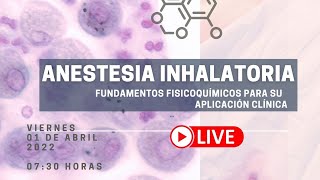 ANESTESIA INHALATORIA
FUNDAMENTOS FISICOQUÍMICOS PARA SU APLICACIÓN CLÍNICA

VIERNES
01 DE ABRIL
2022

07:30 HORAS

LIVE